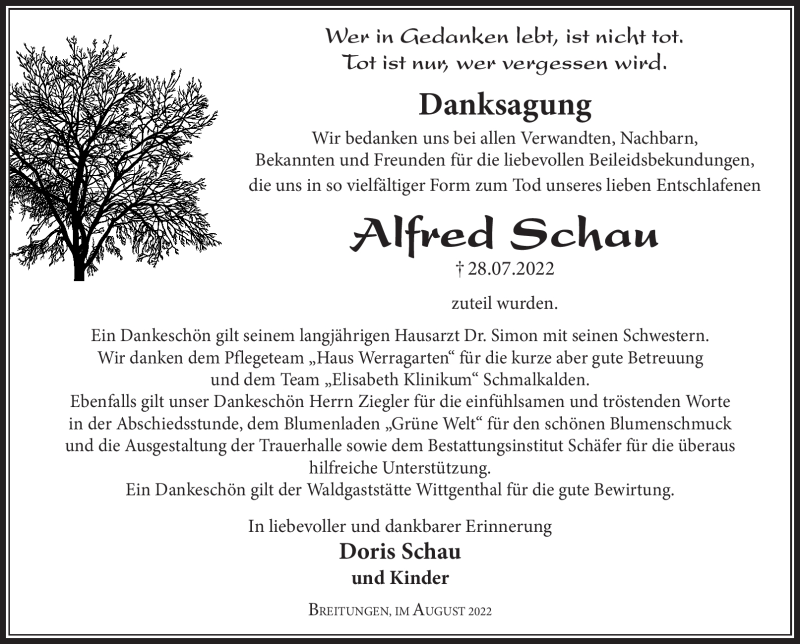 Wer in Gedanken lebt, ist nicht tot.
Tot ist nur, wer vergessen wird.

Danksagung

Wir bedanken uns bei allen Verwandten, Nachbarn, Bekannten und Freunden für die liebevollen Beileidsbekundungen, die uns in so vielfältiger Form zum Tod unseres lieben Entschlafenen

Alfred Schau

† 28.07.2022

zuteil wurden.

Ein Dankeschön gilt seinem langjährigen Hausarzt Dr. Simon mit seinen Schwestern. Wir danken dem Pflegeteam „Haus Werragarten“ für die kurze aber gute Betreuung und dem Team „Elisabeth Klinikum“ Schmalkalden. Ebenfalls gilt unser Dankeschön Herrn Ziegler für die einfühlsamen und tröstenden Worte in der Abschiedsstunde, dem Blumenladen „Grüne Welt“ für den schönen Blumenschmuck und die Ausgestaltung der Trauerhalle sowie dem Bestattungsinstitut Schäfer für die überaus hilfreiche Unterstützung. Ein Dankeschön gilt der Waldgaststätte Wittgenthal für die gute Bewirtung.

In liebevoller und dankbarer Erinnerung
Doris Schau
und Kinder

Breitungen, im August 2022